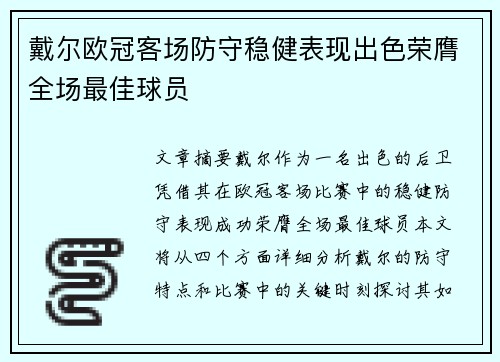 戴尔欧冠客场防守稳健表现出色荣膺全场最佳球员

文章摘要戴尔作为一名出色的后卫凭借其在欧冠客场比赛中的稳健防守表现成功荣膺全场最佳球员本文将从四个方面详细分析戴尔的防守特点和比赛中的关键时刻探讨其如